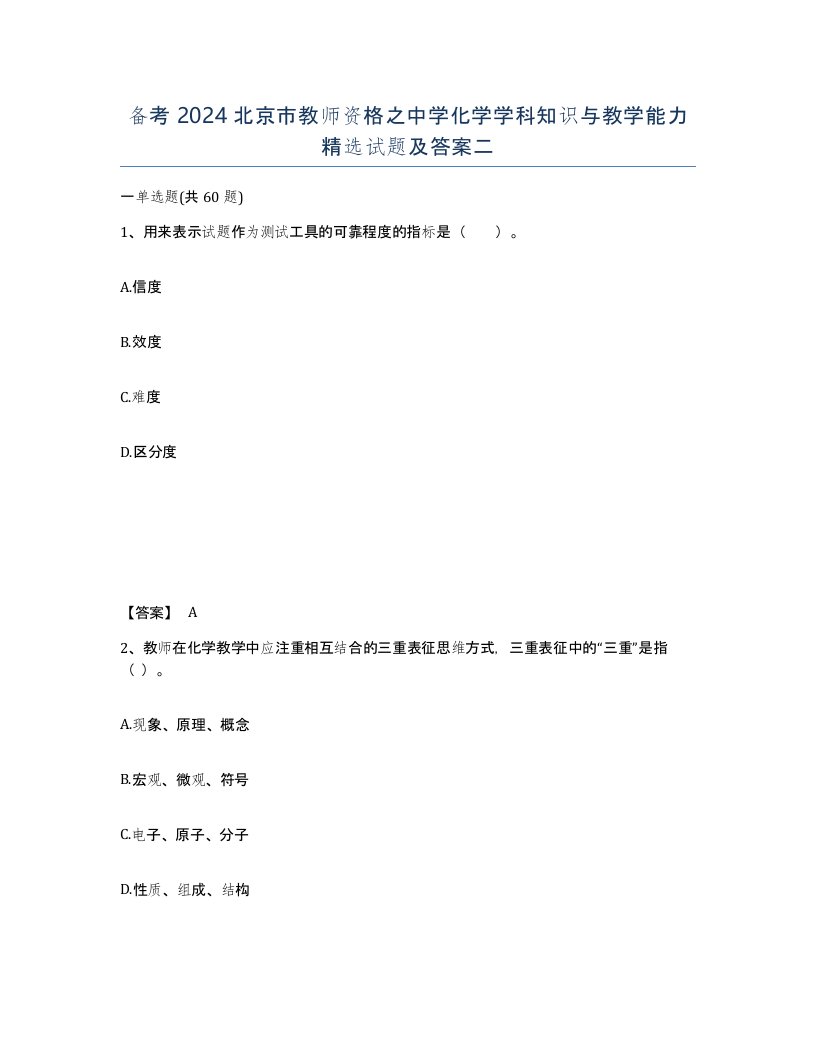 备考 2024 北京市教师资格之中学化学学科知识与教学能力精选试题及答案二

一单选题(共 60 题)

1、用来表示试题作为测试工具的可靠程度的指标是（　　）。

A.信度

B.效度

C.难度

D.区分度

【答案】 A

2、教师在化学教学中应注重相互结合的三重表征思维方式，三重表征中的“三重”是指（ ）。

A.现象、原理、概念

B.宏观、微观、符号

C.电子、原子、分子

D.性质、组成、结构